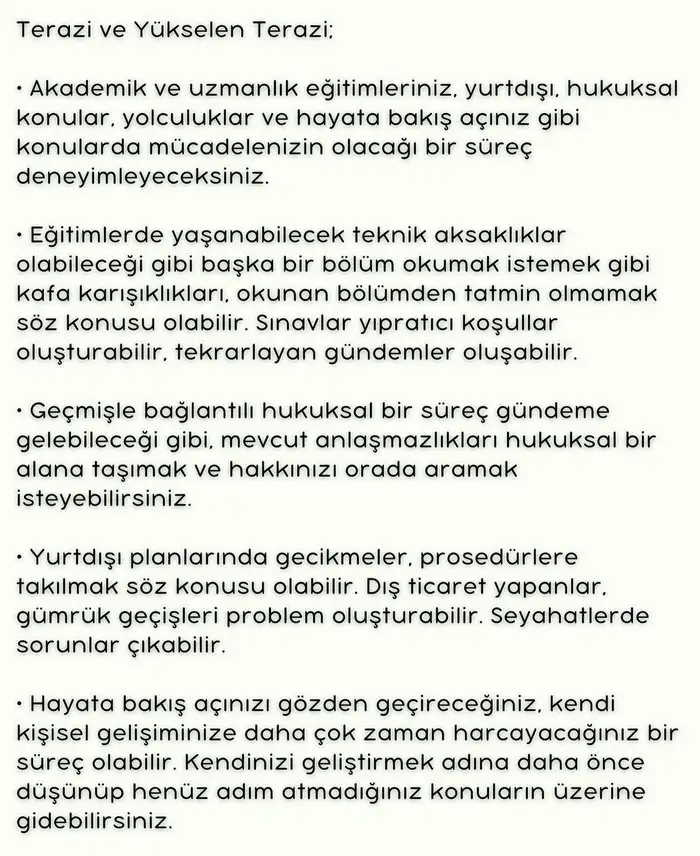 Terazi ve Yükselen Terazi;

• Akademik ve uzmanlık eğitimleriniz, yurtdışı, hukuksal konular, yolculuklar ve hayata bakış açınız gibi konularda mücadelenizin olacağı bir süreç deneyimleyeceksiniz.

• Eğitimlerde yaşanabilecek teknik aksaklıklar olabileceği gibi başka bir bölüm okumak istemek gibi kafa karışıklıkları, okunan bölümden tatmin olmamak söz konusu olabilir. Sınavlar yıpratıcı koşullar oluşturabilir, tekrarlayan gündemler oluşabilir.

• Geçmişle bağlantılı hukuksal bir süreç gündeme gelebileceği gibi, mevcut anlaşmazlıkları hukuksal bir alana taşımak ve hakkınızı orada aramak isteyebilirsiniz.

• Yurtdışı planlarında gecikmeler, prosedürlere takılmak söz konusu olabilir. Dış ticaret yapanlar, gümrük geçişleri problem oluşturabilir. Seyahatlerde sorunlar çıkabilir.

• Hayata bakış açınızı gözden geçireceğiniz, kendi kişisel gelişiminize daha çok zaman harcayacağınız bir süreç olabilir. Kendinizi geliştirmek adına daha önce düşünüp henüz adım atmadığınız konuların üzerine gidebilirsiniz.